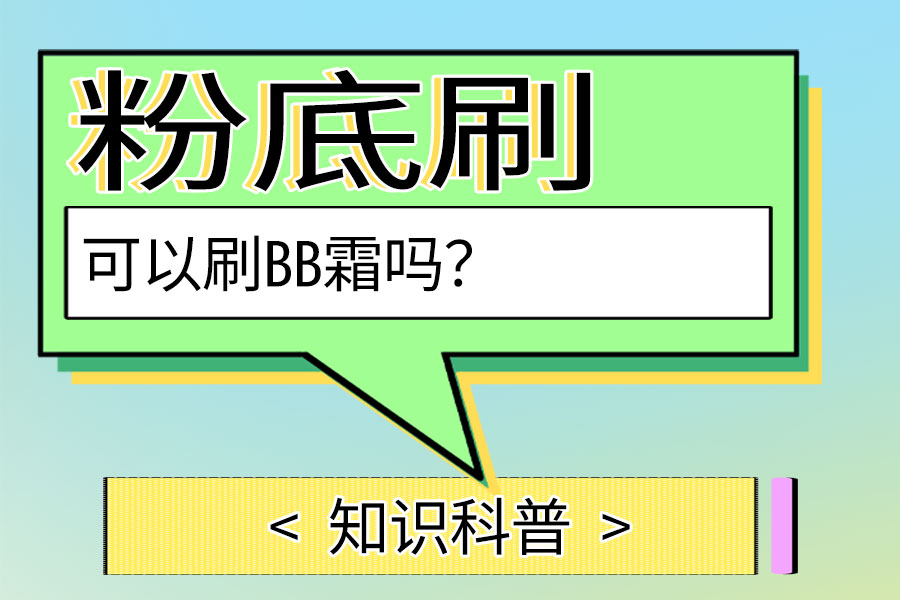 粉底刷

可以刷BB霜吗?

< 知识科普 >